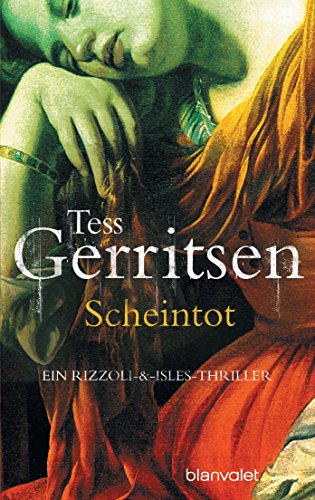 Tess
Gerritsen
Scheintot

EIN RIZZOLI-&-ISLES-THRILLER

blanvalet